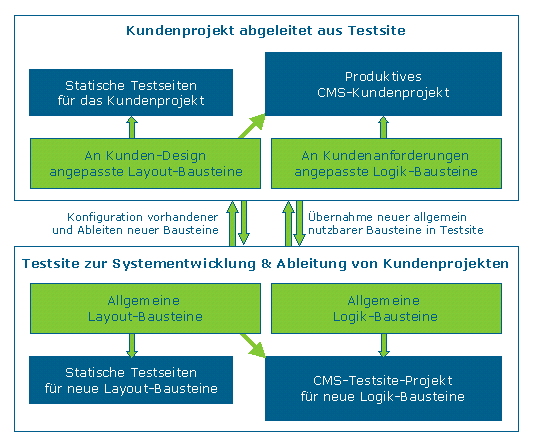 Kundenprojekt abgeleitet aus Testsite

Statische Testseiten für das Kundenprojekt

Produktives CMS-Kundenprojekt

An Kunden-Design angepasste Layout-Bausteine

An Kundenanforderungen angepasste Logik-Bausteine

Konfiguration vorhandener und Ableiten neuer Bausteine

Übernahme neuer allgemein nutzbarer Bausteine in Testsite

Testsite zur Systementwicklung & Ableitung von Kundenprojekten

Allgemeine Layout-Bausteine

Allgemeine Logik-Bausteine

Statische Testseiten für neue Layout-Bausteine

CMS-Testsite-Projekt für neue Logik-Bausteine